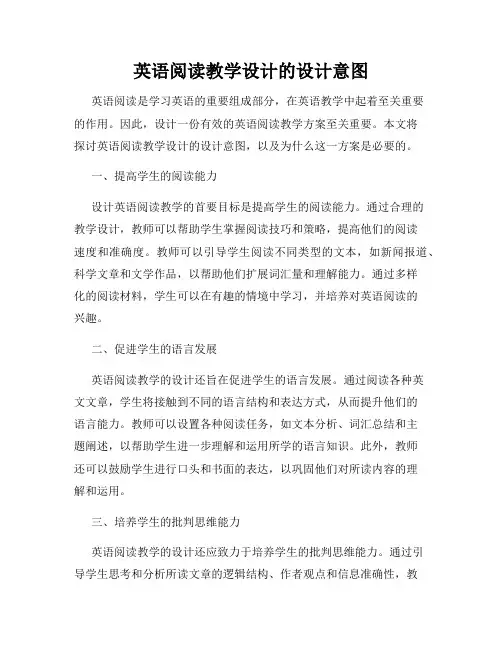 英语阅读教学设计的设计意图

英语阅读是学习英语的重要组成部分，在英语教学中起着至关重要的作用。因此，设计一份有效的英语阅读教学方案至关重要。本文将探讨英语阅读教学设计的设计意图，以及为什么这一方案是必要的。

一、提高学生的阅读能力

设计英语阅读教学的首要目标是提高学生的阅读能力。通过合理的教学设计，教师可以帮助学生掌握阅读技巧和策略，提高他们的阅读速度和准确度。教师可以引导学生阅读不同类型的文本，如新闻报道、科学文章和文学作品，以帮助他们扩展词汇量和理解能力。通过多样化的阅读材料，学生可以在有趣的情境中学习，并培养对英语阅读的兴趣。

二、促进学生的语言发展

英语阅读教学的设计还旨在促进学生的语言发展。通过阅读各种英文文章，学生将接触到不同的语言结构和表达方式，从而提升他们的语言能力。教师可以设置各种阅读任务，如文本分析、词汇总结和主题阐述，以帮助学生进一步理解和运用所学的语言知识。此外，教师还可以鼓励学生进行口头和书面的表达，以巩固他们对所读内容的理解和运用。

三、培养学生的批判思维能力

英语阅读教学的设计还应致力于培养学生的批判思维能力。通过引导学生思考和分析所读文章的逻辑结构、作者观点和信息准确性，教